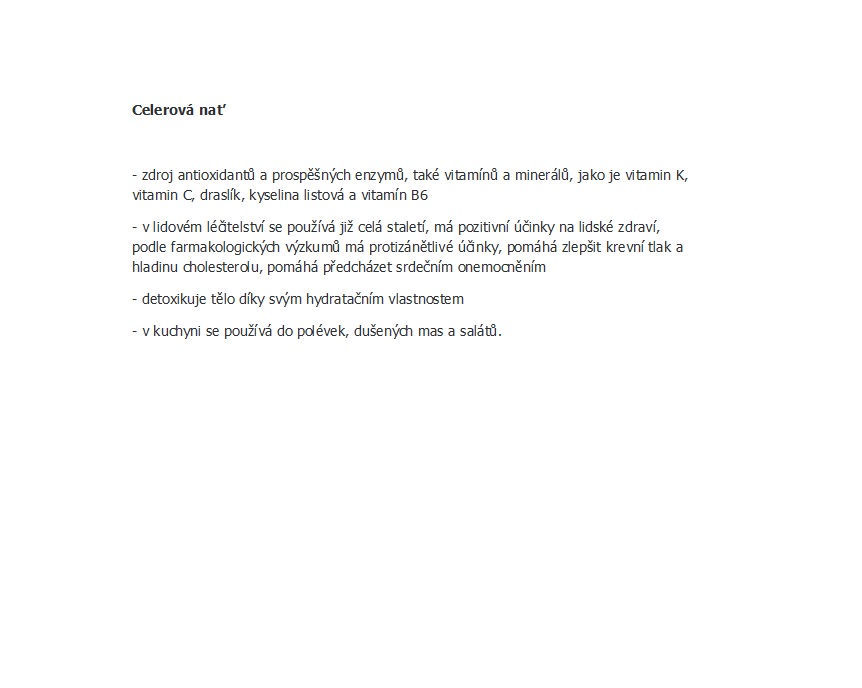 Celerová nať

- zdroj antioxidantů a prospěšných enzymů, také vitamínů a minerálů, jako je vitamin K, vitamin C, draslík, kyselina listová a vitamín B6

- v lidovém léčitelství se používá již celá staletí, má pozitivní účinky na lidské zdraví, podle farmakologických výzkumů má protizánětlivé účinky, pomáhá zlepšit krevní tlak a hladinu cholesterolu, pomáhá předcházet srdečním onemocněním

- detoxikuje tělo díky svým hydratačním vlastnostem

- v kuchyni se používá do polévek, dušených mas a salátů.